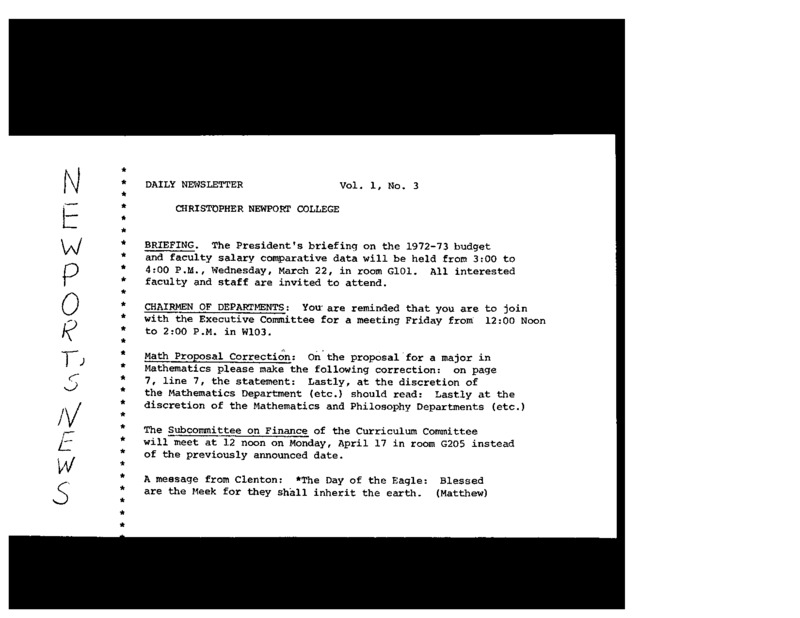 NEWPORT'S NEWS

DAILY NEWSLETTER Vol. 1, No. 3

CHRISTOPHER NEWPORT COLLEGE

BRIEFING. The President's briefing on the 1972-73 budget and faculty salary comparative data will be held from 3:00 to 4:00 P.M., Wednesday, March 22, in room G101. All interested faculty and staff are invited to attend.

CHAIRMEN OF DEPARTMENTS: You are reminded that you are to join with the Executive Committee for a meeting Friday from 12:00 Noon to 2:00 P.M. in W103.

Math Proposal Correction: On the proposal for a major in Mathematics please make the following correction: on page 7, line 7, the statement: Lastly, at the discretion of the Mathematics Department (etc.) should read: Lastly at the discretion of the Mathematics and Philosophy Departments (etc.)

The Subcommittee on Finance of the Curriculum Committee will meet at 12 noon on Monday, April 17 in room G205 instead of the previously announced date.

A message from Clenton: *The Day of the Eagle: Blessed are the Meek for they shall inherit the earth. (Matthew)